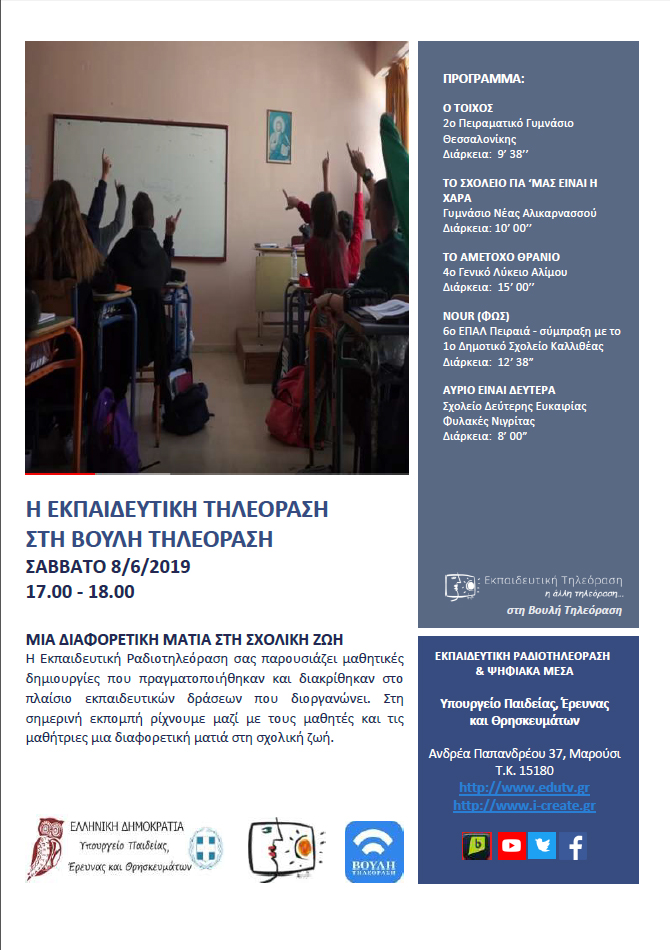 Η ΕΚΠΑΙΔΕΥΤΙΚΗ ΤΗΛΕΟΡΑΣΗ
ΣΤΗ ΒΟΥΛΗ ΤΗΛΕΟΡΑΣΗ
ΣΑΒΒΑΤΟ 8/6/2019
17.00 - 18.00

ΜΙΑ ΔΙΑΦΟΡΕΤΙΚΗ ΜΑΤΙΑ ΣΤΗ ΣΧΟΛΙΚΗ ΖΩΗ
Η Εκπαιδευτική Ραδιοτηλεόραση σας παρουσιάζει μαθητικές δημιουργίες που πραγματοποιήθηκαν και διακρίθηκαν στο πλαίσιο εκπαιδευτικών δράσεων που διοργανώνει. Στη σημερινή εκπομπή ρίχνουμε μαζί με τους μαθητές και τις μαθήτριες μια διαφορετική ματιά στη σχολική ζωή.

ΕΛΛΗΝΙΚΗ ΔΗΜΟΚΡΑΤΙΑ
Υπουργείο Παιδείας, Έρευνας και Θρησκευμάτων

ΒΟΥΛΗ ΤΗΛΕΟΡΑΣΗ

ΠΡΟΓΡΑΜΜΑ:

Ο ΤΟΙΧΟΣ
2ο Πειραματικό Γυμνάσιο Θεσσαλονίκης
Διάρκεια: 9' 38''

ΤΟ ΣΧΟΛΕΙΟ ΓΙΑ 'ΜΑΣ ΕΙΝΑΙ Η ΧΑΡΑ
Γυμνάσιο Νέας Αλικαρνασσού
Διάρκεια: 10' 00''

ΤΟ ΑΜΕΤΟΧΟ ΘΡΑΝΙΟ
4ο Γενικό Λύκειο Αλίμου
Διάρκεια: 15' 00''

NOUR (ΦΩΣ)
6ο ΕΠΑΛ Πειραιά - σύμπραξη με το 1ο Δημοτικό Σχολείο Καλλιθέας
Διάρκεια: 12' 38''

ΑΥΡΙΟ ΕΙΝΑΙ ΔΕΥΤΕΡΑ
Σχολείο Δεύτερης Ευκαιρίας Φυλακές Νιγρίτας
Διάρκεια: 8' 00''

Εκπαιδευτική Τηλεόραση
η άλλη τηλεόραση...
στη Βουλή Τηλεόραση

ΕΚΠΑΙΔΕΥΤΙΚΗ ΡΑΔΙΟΤΗΛΕΟΡΑΣΗ & ΨΗΦΙΑΚΑ ΜΕΣΑ

Υπουργείο Παιδείας, Έρευνας και Θρησκευμάτων

Ανδρέα Παπανδρέου 37, Μαρούσι
Τ.Κ. 15180
http://www.edutv.gr
http://www.i-create.gr